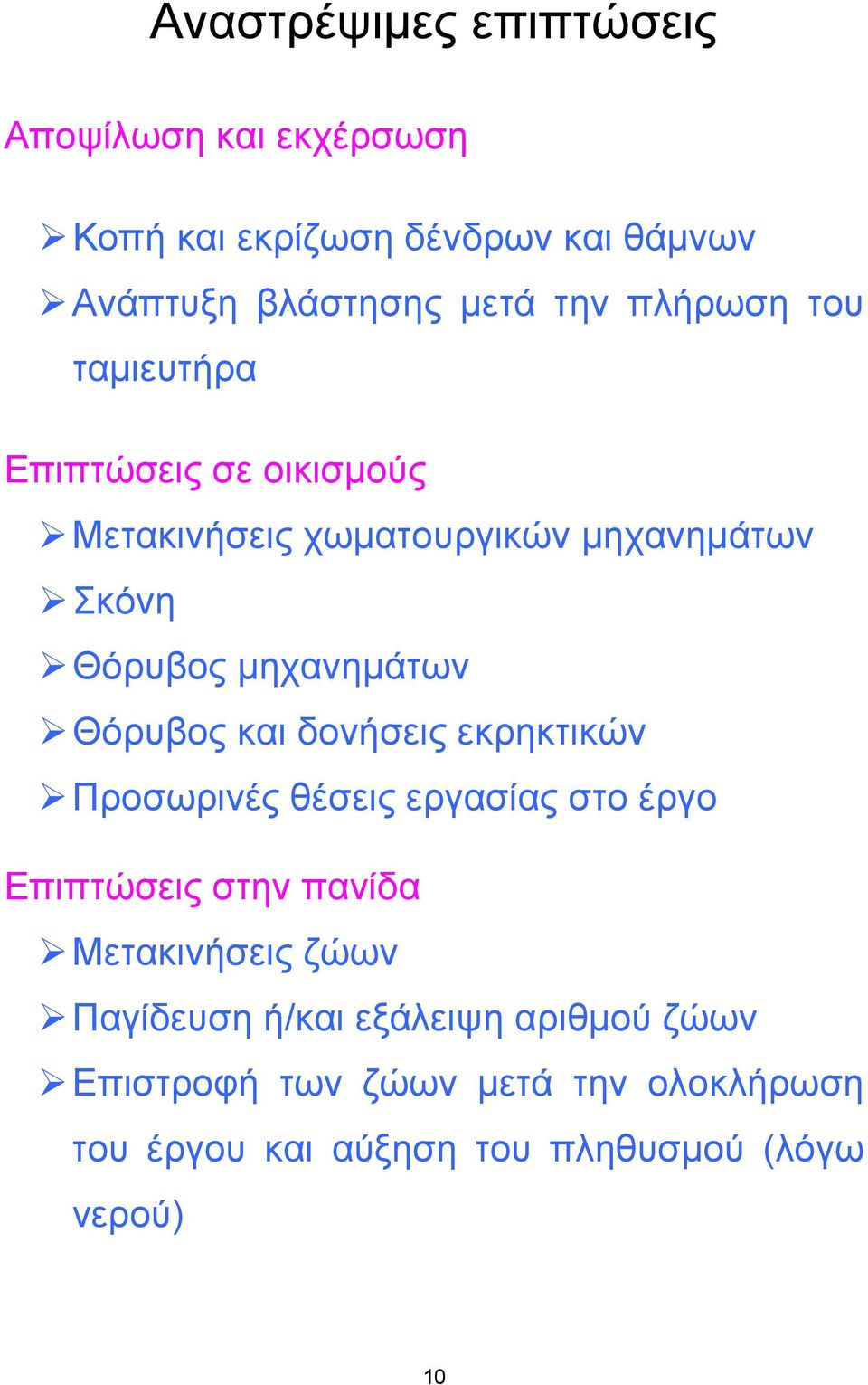 Αναστρέψιμες επιπτώσεις

Αποψίλωση και εκχέρσωση

➢ Κοπή και εκρίζωση δένδρων και θάμνων
➢ Ανάπτυξη βλάστησης μετά την πλήρωση του ταμιευτήρα

Επιπτώσεις σε οικισμούς

➢ Μετακινήσεις χωματουργικών μηχανημάτων
➢ Σκόνη
➢ Θόρυβος μηχανημάτων
➢ Θόρυβος και δονήσεις εκρηκτικών
➢ Προσωρινές θέσεις εργασίας στο έργο

Επιπτώσεις στην πανίδα

➢ Μετακινήσεις ζώων
➢ Παγίδευση ή/και εξάλειψη αριθμού ζώων
➢ Επιστροφή των ζώων μετά την ολοκλήρωση του έργου και αύξηση του πληθυσμού (λόγω νερού)

10